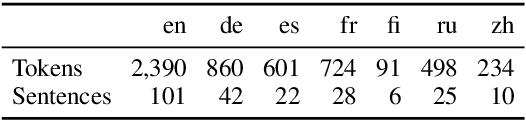 |  | en | de | es | fr | fi | ru | zh |
|---|---|---|---|---|---|---|---|
| Tokens | 2,390 | 860 | 601 | 724 | 91 | 498 | 234 |
| Sentences | 101 | 42 | 22 | 28 | 6 | 25 | 10 |